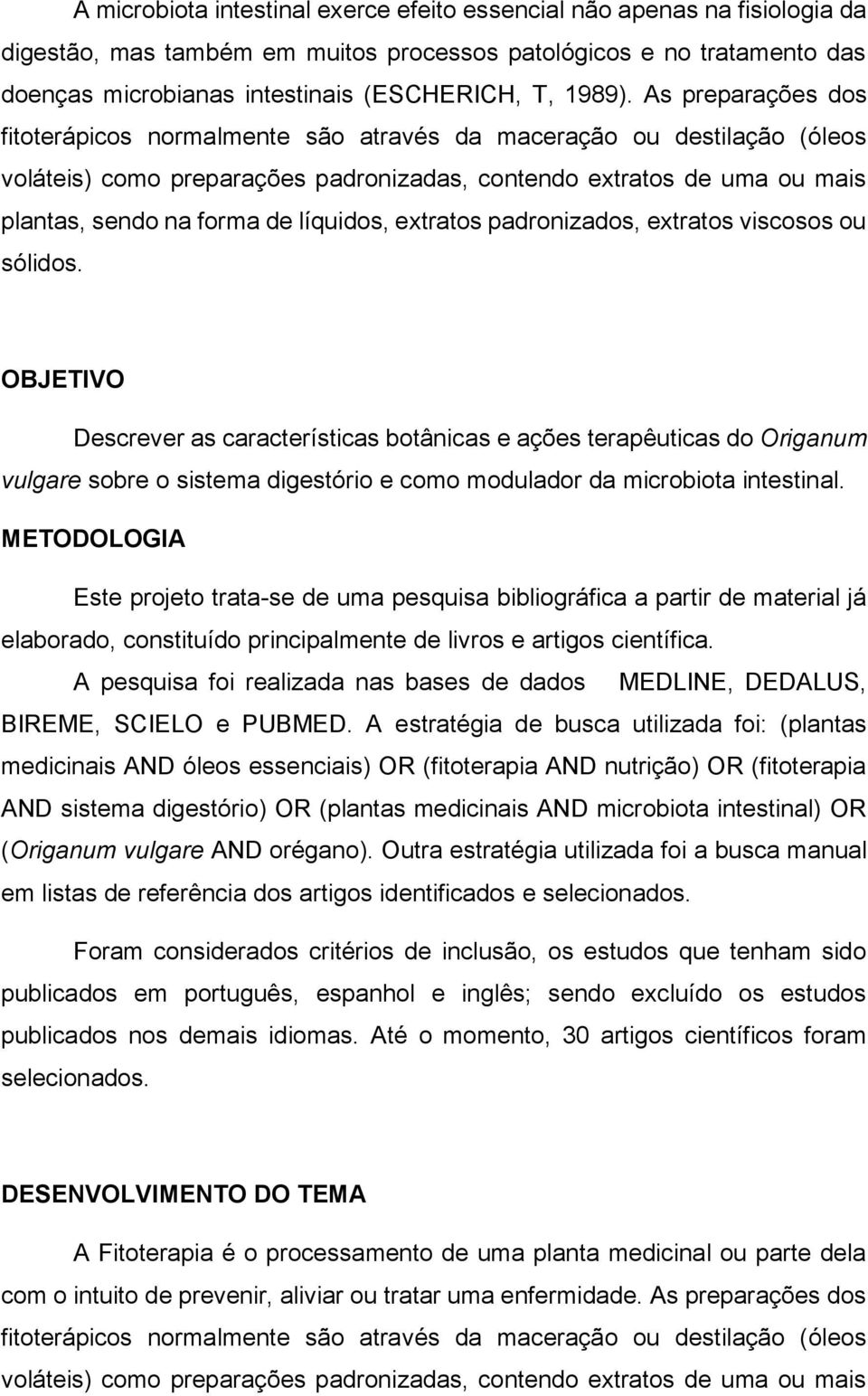 A microbiota intestinal exerce efeito essencial não apenas na fisiologia da digestão, mas também em muitos processos patológicos e no tratamento das doenças microbianas intestinais (ESCHERICH, T, 1989). As preparações dos fitoterápicos normalmente são através da maceração ou destilação (óleos voláteis) como preparações padronizadas, contendo extratos de uma ou mais plantas, sendo na forma de líquidos, extratos padronizados, extratos viscosos ou sólidos.

OBJETIVO

Descrever as características botânicas e ações terapêuticas do Origanum vulgare sobre o sistema digestório e como modulador da microbiota intestinal.

METODOLOGIA

Este projeto trata-se de uma pesquisa bibliográfica a partir de material já elaborado, constituído principalmente de livros e artigos científica.

A pesquisa foi realizada nas bases de dados MEDLINE, DEDALUS, BIREME, SCIELO e PUBMED. A estratégia de busca utilizada foi: (plantas medicinais AND óleos essenciais) OR (fitoterapia AND nutrição) OR (fitoterapia AND sistema digestório) OR (plantas medicinais AND microbiota intestinal) OR (Origanum vulgare AND orégano). Outra estratégia utilizada foi a busca manual em listas de referência dos artigos identificados e selecionados.

Foram considerados critérios de inclusão, os estudos que tenham sido publicados em português, espanhol e inglês; sendo excluído os estudos publicados nos demais idiomas. Até o momento, 30 artigos científicos foram selecionados.

DESENVOLVIMENTO DO TEMA

A Fitoterapia é o processamento de uma planta medicinal ou parte dela com o intuito de prevenir, aliviar ou tratar uma enfermidade. As preparações dos fitoterápicos normalmente são através da maceração ou destilação (óleos voláteis) como preparações padronizadas, contendo extratos de uma ou mais